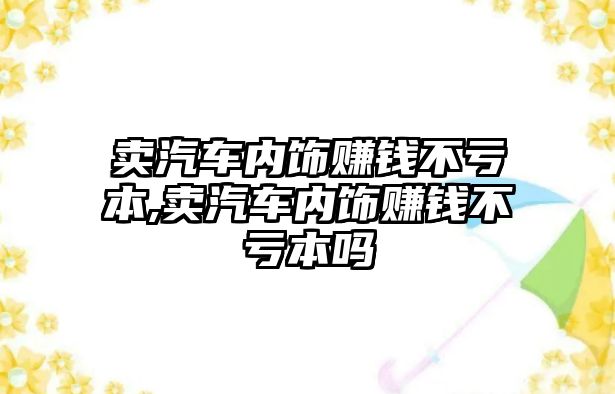 卖汽车内饰赚钱不亏本,卖汽车内饰赚钱不亏本吗